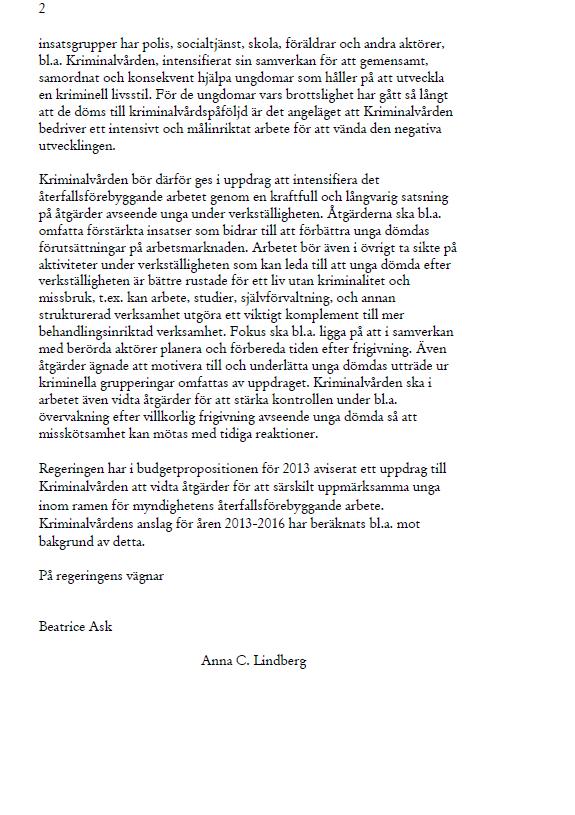 2

insatsgrupper har polis, socialtjänst, skola, föräldrar och andra aktörer, bl.a. Kriminalvården, intensifierat sin samverkan för att gemensamt, samordnat och konsekvent hjälpa ungdomar som håller på att utveckla en kriminell livsstil. För de ungdomar vars brottslighet har gått så långt att de döms till kriminalvårdspåföljd är det angeläget att Kriminalvården bedriver ett intensivt och målinriktat arbete för att vända den negativa utvecklingen.

Kriminalvården bör därför ges i uppdrag att intensifiera det återfallsförebyggande arbetet genom en kraftfull och långvarig satsning på åtgärder avseende unga under verkställigheten. Åtgärderna ska bl.a. omfatta förstärkta insatser som bidrar till att förbättra unga dömdas förutsättningar på arbetsmarknaden. Arbetet bör även i övrigt ta sikte på aktiviteter under verkställigheten som kan leda till att unga dömda efter verkställigheten är bättre rustade för ett liv utan kriminalitet och missbruk, t.ex. kan arbete, studier, självförvaltning, och annan strukturerad verksamhet utgöra ett viktigt komplement till mer behandlingsinriktad verksamhet. Fokus ska bl.a. ligga på att i samverkan med berörda aktörer planera och förbereda tiden efter frigivning. Även åtgärder ägnade att motivera till och underlätta unga dömdas utträde ur kriminella grupperingar omfattas av uppdraget. Kriminalvården ska i arbetet även vidta åtgärder för att stärka kontrollen under bl.a. övervakning efter villkorlig frigivning avseende unga dömda så att misskötsamhet kan mötas med tidiga reaktioner.

Regeringen har i budgetpropositionen för 2013 aviserat ett uppdrag till Kriminalvården att vidta åtgärder för att särskilt uppmärksamma unga inom ramen för myndighetens återfallsförebyggande arbete. Kriminalvårdens anslag för åren 2013-2016 har beräknats bl.a. mot bakgrund av detta.

På regeringens vägnar

Beatrice Ask

Anna C. Lindberg